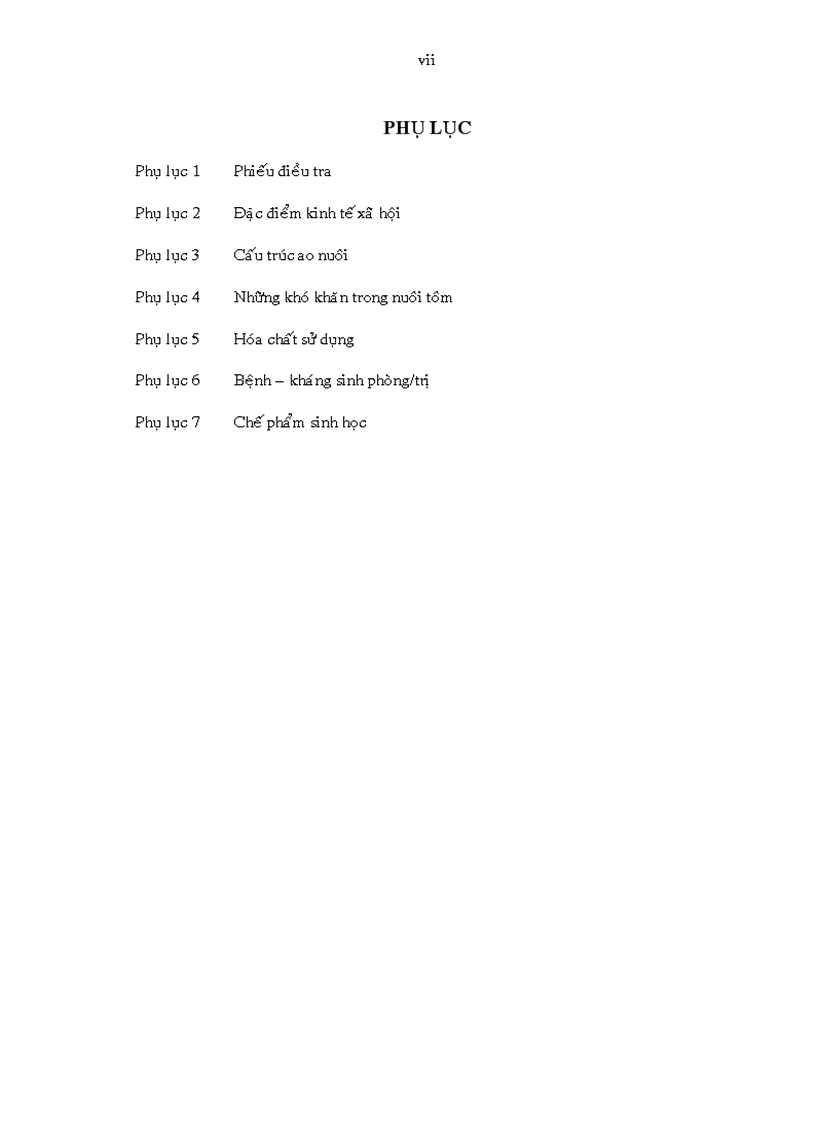 vii

PHỤ LỤC

Phụ lục 1 Phiếu điều tra

Phụ lục 2 Đặc điểm kinh tế xã hội

Phụ lục 3 Cấu trúc ao nuôi

Phụ lục 4 Những khó khăn trong nuôi tôm

Phụ lục 5 Hóa chất sử dụng

Phụ lục 6 Bệnh – kháng sinh phòng/trị

Phụ lục 7 Chế phẩm sinh học